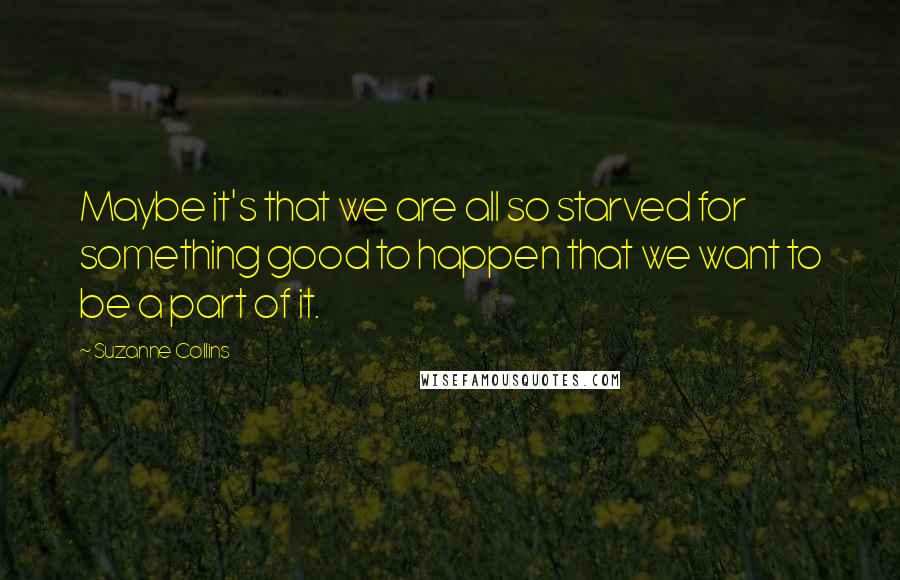 Maybe it's that we are all so starved for something good to happen that we want to be a part of it.

~ Suzanne Collins

WISEFAMOUSQUOTES.COM